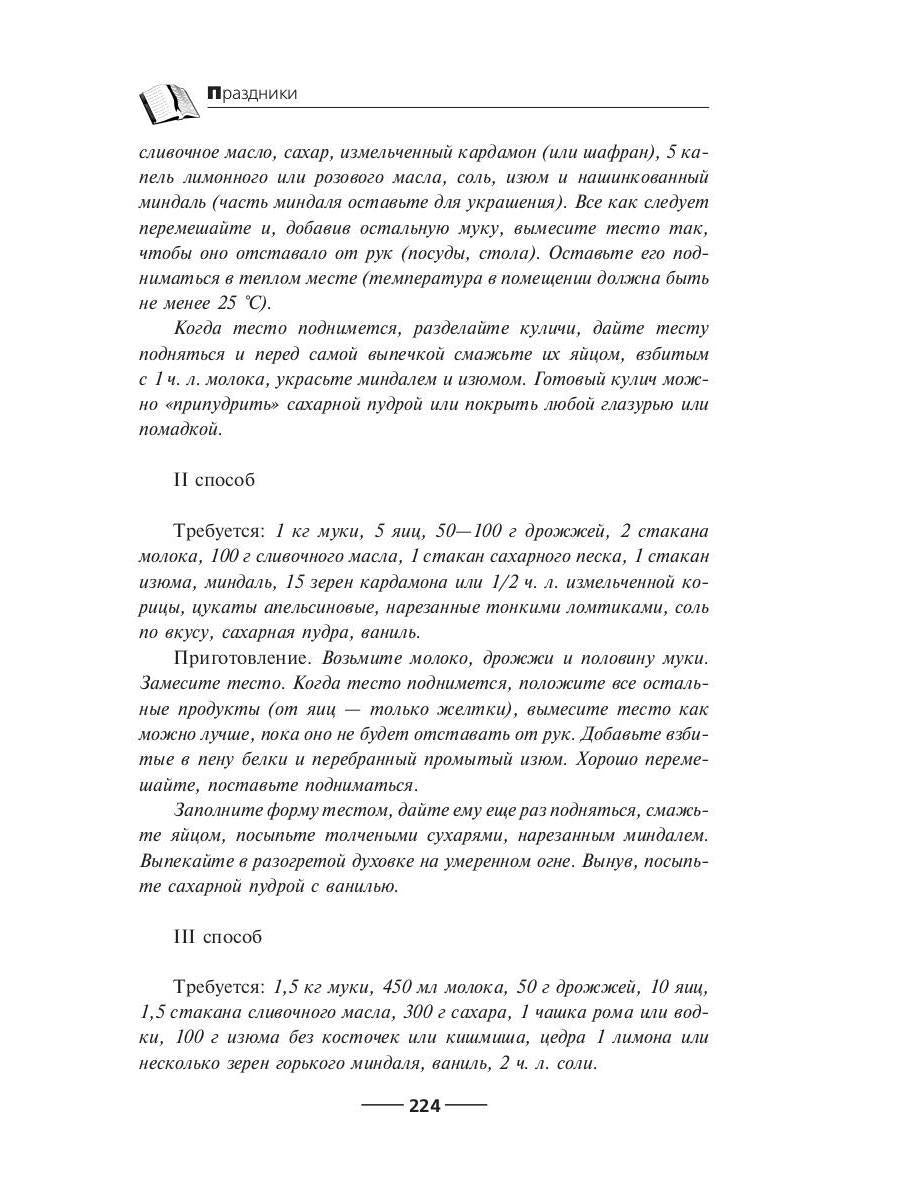 Праздники

сливочное масло, сахар, измельченный кардамон (или шафран), 5 капель лимонного или розового масла, соль, изюм и нашинкованный миндаль (часть миндаля оставьте для украшения). Все как следует перемешайте и, добавив остальную муку, вымесите тесто так, чтобы оно отставало от рук (посуды, стола). Оставьте его подниматься в теплом месте (температура в помещении должна быть не менее 25 °С).

Когда тесто поднимется, разделайте куличи, дайте тесту подняться и перед самой выпечкой смажьте их яйцом, взбитым с 1 ч. л. молока, украсьте миндалем и изюмом. Готовый кулич можно «припудрить» сахарной пудрой или покрыть любой глазурью или помадкой.

II способ

Требуется: 1 кг муки, 5 яиц, 50—100 г дрожжей, 2 стакана молока, 100 г сливочного масла, 1 стакан сахарного песка, 1 стакан изюма, миндаль, 15 зерен кардамона или 1/2 ч. л. измельченной корицы, цукаты апельсиновые, нарезанные тонкими ломтиками, соль по вкусу, сахарная пудра, ваниль.

Приготовление. Возьмите молоко, дрожжи и половину муки. Замесите тесто. Когда тесто поднимется, положите все остальные продукты (от яиц — только желтки), вымесите тесто как можно лучше, пока оно не будет отставать от рук. Добавьте взбитые в пену белки и перебранный промытый изюм. Хорошо перемешайте, поставьте подниматься.

Заполните форму тестом, дайте ему еще раз подняться, смажьте яйцом, посыпьте толчеными сухарями, нарезанным миндалем. Выпекайте в разогретой духовке на умеренном огне. Вынув, посыпьте сахарной пудрой с ванилью.

III способ

Требуется: 1,5 кг муки, 450 мл молока, 50 г дрожжей, 10 яиц, 1,5 стакана сливочного масла, 300 г сахара, 1 чашка рома или водки, 100 г изюма без косточек или кишмиша, цедра 1 лимона или несколько зерен горького миндаля, ваниль, 2 ч. л. соли.

224